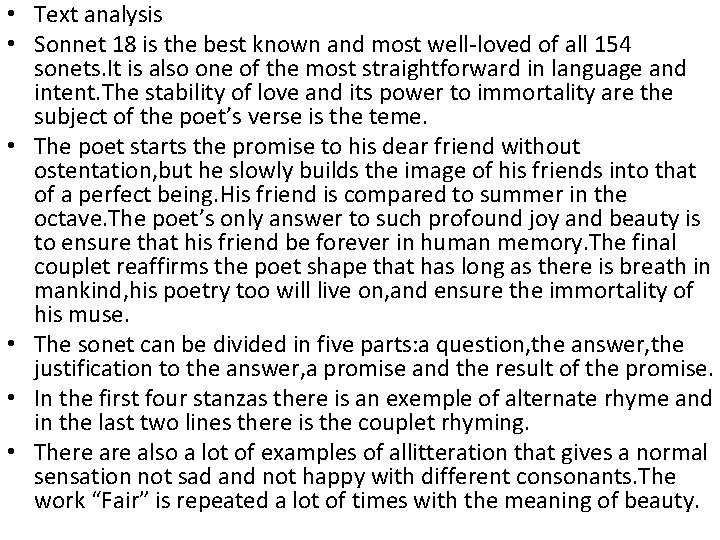 • Text analysis

• Sonnet 18 is the best known and most well-loved of all 154 sonets.It is also one of the most straightforward in language and intent.The stability of love and its power to immortality are the subject of the poet's verse is the teme.

• The poet starts the promise to his dear friend without ostentation,but he slowly builds the image of his friends into that of a perfect being.His friend is compared to summer in the octave.The poet's only answer to such profound joy and beauty is to ensure that his friend be forever in human memory.The final couplet reaffirms the poet shape that has long as there is breath in mankind,his poetry too will live on,and ensure the immortality of his muse.

• The sonet can be divided in five parts:a question,the answer,the justification to the answer,a promise and the result of the promise.

• In the first four stanzas there is an exemple of alternate rhyme and in the last two lines there is the couplet rhyming.

• There are also a lot of examples of allitteration that gives a normal sensation not sad and not happy with different consonants.The work "Fair" is repeated a lot of times with the meaning of beauty.